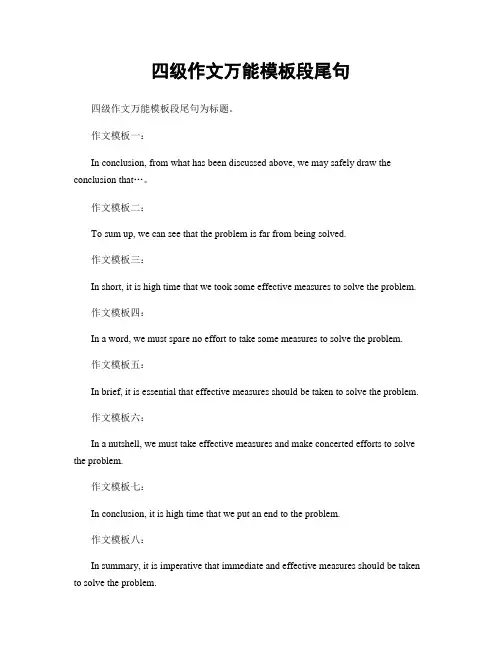 四级作文万能模板段尾句

四级作文万能模板段尾句为标题。

作文模板一：

In conclusion, from what has been discussed above, we may safely draw the conclusion that…。

作文模板二：

To sum up, we can see that the problem is far from being solved.

作文模板三：

In short, it is high time that we took some effective measures to solve the problem.

作文模板四：

In a word, we must spare no effort to take some measures to solve the problem.

作文模板五：

In brief, it is essential that effective measures should be taken to solve the problem.

作文模板六：

In a nutshell, we must take effective measures and make concerted efforts to solve the problem.

作文模板七：

In conclusion, it is high time that we put an end to the problem.

作文模板八：

In summary, it is imperative that immediate and effective measures should be taken to solve the problem.